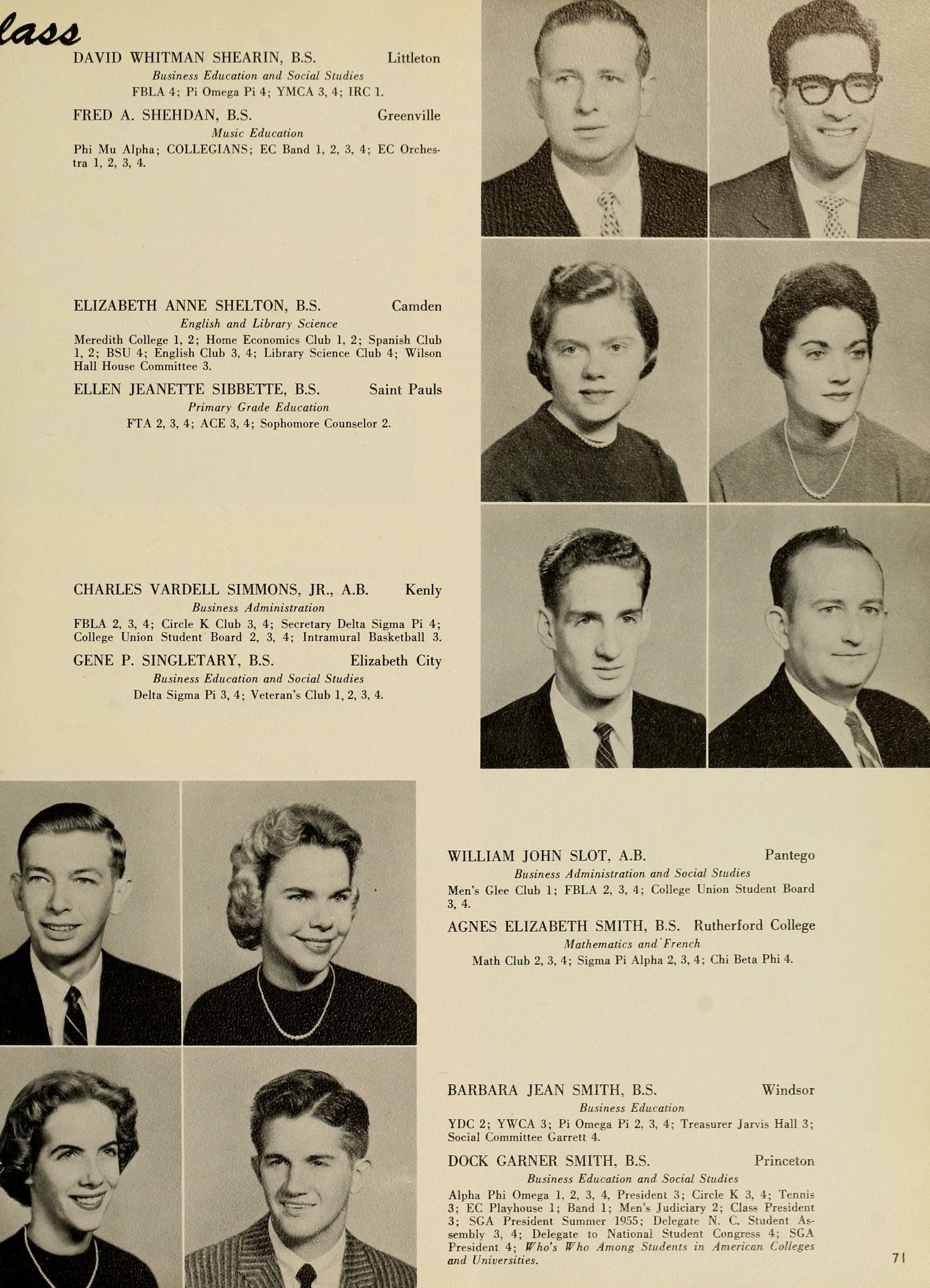 lass

DAVID WHITMAN SHEARIN, B.S. Littleton
Business Education and Social Studies
FBLA 4; Pi Omega Pi 4; YMCA 3, 4; IRC 1.

FRED A. SHEHDAN, B.S. Greenville
Music Education
Phi Mu Alpha; COLLEGIANS; EC Band 1, 2, 3, 4; EC Orchestra 1, 2, 3, 4.

ELIZABETH ANNE SHELTON, B.S. Camden
English and Library Science
Meredith College 1, 2; Home Economics Club 1, 2; Spanish Club 1, 2; BSU 4; English Club 3, 4; Library Science Club 4; Wilson Hall House Committee 3.

ELLEN JEANETTE SIBBETTE, B.S. Saint Pauls
Primary Grade Education
FTA 2, 3, 4; ACE 3, 4; Sophomore Counselor 2.

CHARLES VARDELL SIMMONS, JR., A.B. Kenly
Business Administration
FBLA 2, 3, 4; Circle K Club 3, 4; Secretary Delta Sigma Pi 4; College Union Student Board 2, 3, 4; Intramural Basketball 3.

GENE P. SINGLETARY, B.S. Elizabeth City
Business Education and Social Studies
Delta Sigma Pi 3, 4; Veteran's Club 1, 2, 3, 4.

WILLIAM JOHN SLOT, A.B. Pantego
Business Administration and Social Studies
Men's Glee Club 1; FBLA 2, 3, 4; College Union Student Board 3, 4.

AGNES ELIZABETH SMITH, B.S. Rutherford College
Mathematics and French
Math Club 2, 3, 4; Sigma Pi Alpha 2, 3, 4; Chi Beta Phi 4.

BARBARA JEAN SMITH, B.S. Windsor
Business Education
YDC 2; YWCA 3; Pi Omega Pi 2, 3, 4; Treasurer Jarvis Hall 3; Social Committee Garrett 4.

DOCK GARNER SMITH, B.S. Princeton
Business Education and Social Studies
Alpha Phi Omega 1, 2, 3, 4, President 3; Circle K 3, 4; Tennis 3; EC Playhouse 1; Band 1; Men's Judiciary 2; Class President 3; SGA President Summer 1955; Delegate N. C. Student Assembly 3, 4; Delegate to National Student Congress 4; SGA President 4; Who's Who Among Students in American Colleges and Universities.

71